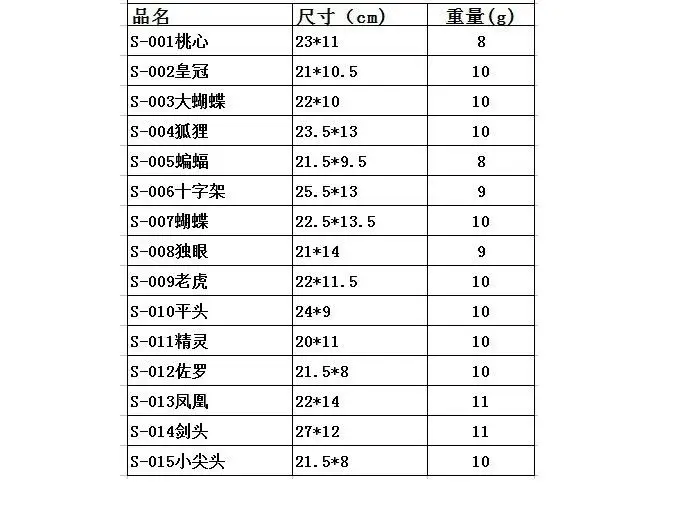 | 品名 | 尺寸（cm） | 重量(g) |
|---|---|---|
| S-001桃心 | 23*11 | 8 |
| S-002皇冠 | 21*10.5 | 10 |
| S-003大蝴蝶 | 22*10 | 10 |
| S-004狐狸 | 23.5*13 | 10 |
| S-005蝙蝠 | 21.5*9.5 | 8 |
| S-006十字架 | 25.5*13 | 9 |
| S-007蝴蝶 | 22.5*13.5 | 10 |
| S-008独眼 | 21*14 | 9 |
| S-009老虎 | 22*11.5 | 10 |
| S-010平头 | 24*9 | 10 |
| S-011精灵 | 20*11 | 10 |
| S-012佐罗 | 21.5*8 | 10 |
| S-013凤凰 | 22*14 | 11 |
| S-014剑头 | 27*12 | 11 |
| S-015小尖头 | 21.5*8 | 10 |